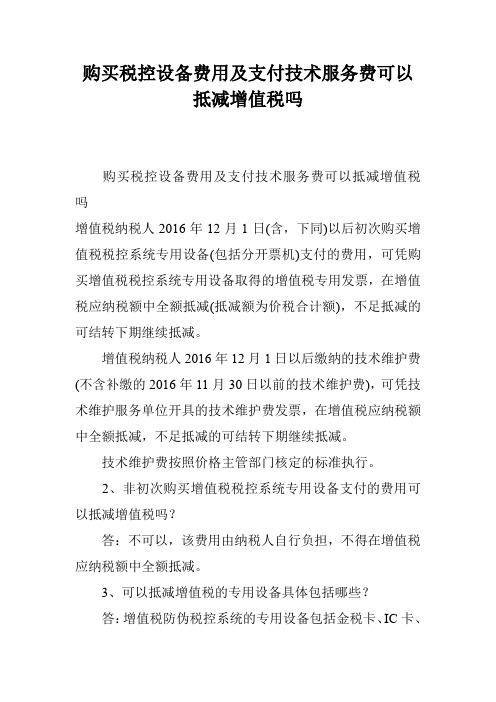 购买税控设备费用及支付技术服务费可以抵减增值税吗

购买税控设备费用及支付技术服务费可以抵减增值税吗

增值税纳税人 2016 年 12 月 1 日(含，下同)以后初次购买增值税税控系统专用设备(包括分开票机)支付的费用，可凭购买增值税税控系统专用设备取得的增值税专用发票，在增值税应纳税额中全额抵减(抵减额为价税合计额)，不足抵减的可结转下期继续抵减。

增值税纳税人 2016 年 12 月 1 日以后缴纳的技术维护费(不含补缴的 2016 年 11 月 30 日以前的技术维护费)，可凭技术维护服务单位开具的技术维护费发票，在增值税应纳税额中全额抵减，不足抵减的可结转下期继续抵减。

技术维护费按照价格主管部门核定的标准执行。

2、非初次购买增值税税控系统专用设备支付的费用可以抵减增值税吗？

答：不可以，该费用由纳税人自行负担，不得在增值税应纳税额中全额抵减。

3、可以抵减增值税的专用设备具体包括哪些？

答：增值税防伪税控系统的专用设备包括金税卡、IC 卡、